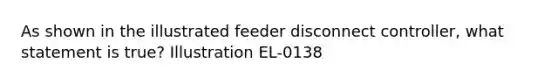 As shown in the illustrated feeder disconnect controller, what statement is true? Illustration EL-0138